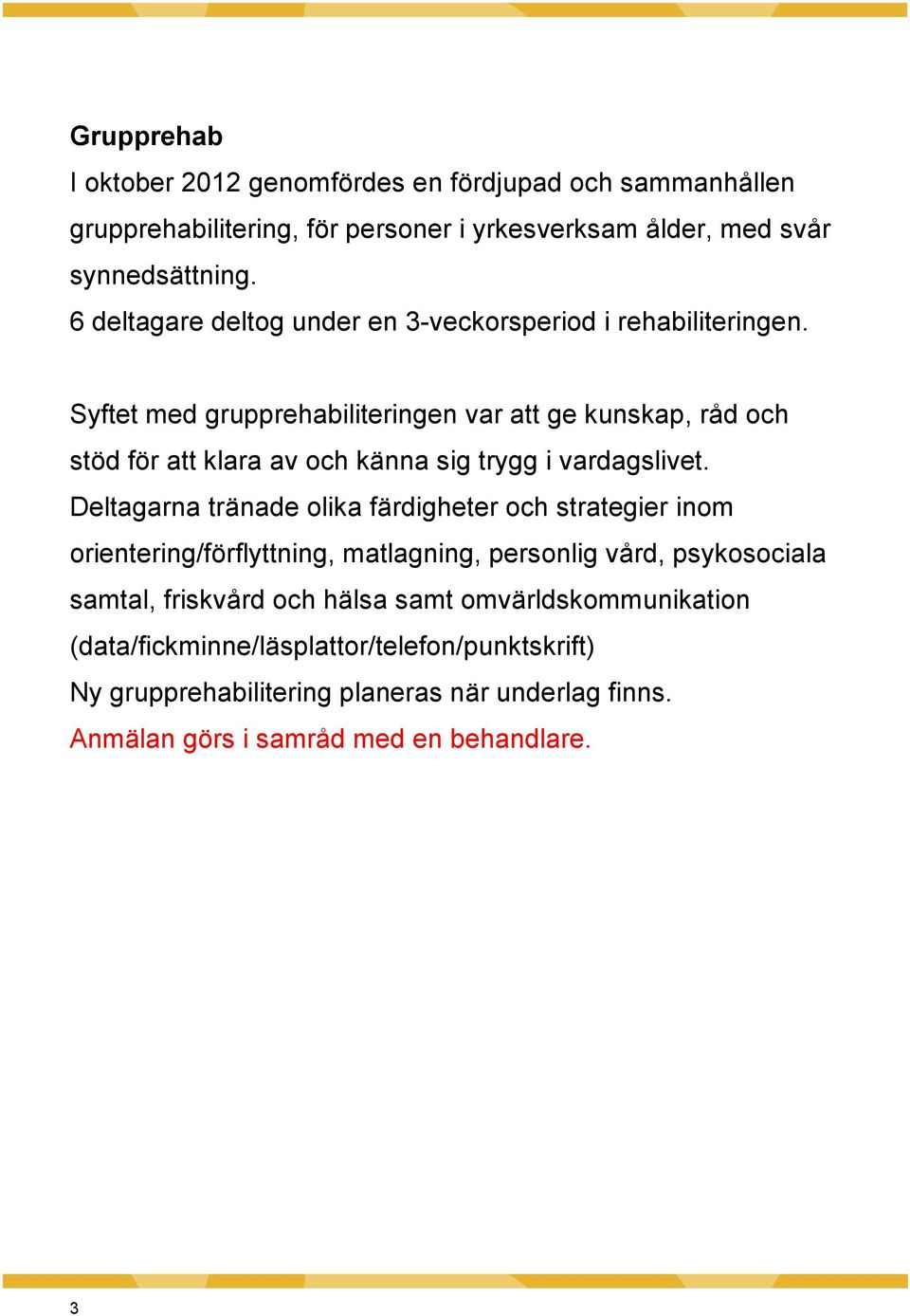 Grupprehab

I oktober 2012 genomfördes en fördjupad och sammanhållen grupprehabilitering, för personer i yrkesverksam ålder, med svår synnedsättning.
6 deltagare deltog under en 3-veckorsperiod i rehabiliteringen.

Syftet med grupprehabiliteringen var att ge kunskap, råd och stöd för att klara av och känna sig trygg i vardagslivet.
Deltagarna tränade olika färdigheter och strategier inom orientering/förflyttning, matlagning, personlig vård, psykosociala samtal, friskvård och hälsa samt omvärldskommunikation (data/fickminne/läsplattor/telefon/punktskrift)
Ny grupprehabilitering planeras när underlag finns.
Anmälan görs i samråd med en behandlare.

3